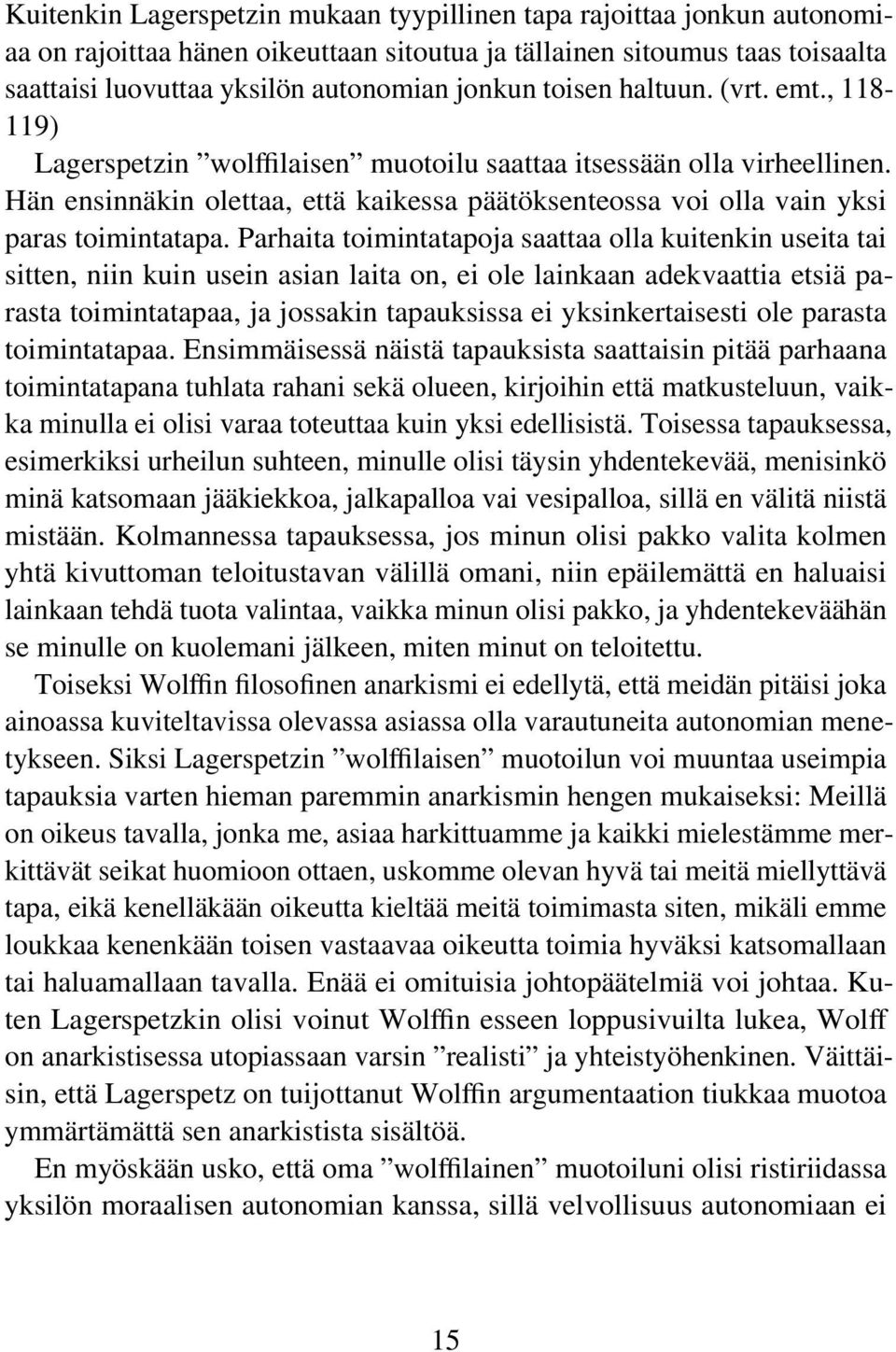 Kuitenkin Lagerspetzin mukaan tyypillinen tapa rajoittaa jonkun autonomiaa on rajoittaa hänen oikeuttaan sitoutua ja tällainen sitoumus taas toisaalta saattaisi luovuttaa yksilön autonomian jonkun toisen haltuun. (vrt. emt., 118-119)

Lagerspetzin ”wolffilaisen” muotoilu saattaa itsessään olla virheellinen. Hän ensinnäkin olettaa, että kaikessa päätöksenteossa voi olla vain yksi paras toimintatapa. Parhaita toimintatapoja saattaa olla kuitenkin useita tai sitten, niin kuin usein asian laita on, ei ole lainkaan adekvaattia etsiä parasta toimintatapaa, ja jossakin tapauksissa ei yksinkertaisesti ole parasta toimintatapaa. Ensimmäisessä näistä tapauksista saattaisin pitää parhaana toimintatapana tuhlata rahani sekä olueen, kirjoihin että matkusteluun, vaikka minulla ei olisi varaa toteuttaa kuin yksi edellisistä. Toisessa tapauksessa, esimerkiksi urheilun suhteen, minulle olisi täysin yhdentekevää, menisinkö minä katsomaan jääkiekkoa, jalkapalloa vai vesipalloa, sillä en välitä niistä mistään. Kolmannessa tapauksessa, jos minun olisi pakko valita kolmen yhtä kivuttoman teloitustavan välillä omani, niin epäilemättä en haluaisi lainkaan tehdä tuota valintaa, vaikka minun olisi pakko, ja yhdentekeväähän se minulle on kuolemani jälkeen, miten minut on teloitettu.

Toiseksi Wolffin filosofinen anarkismi ei edellytä, että meidän pitäisi joka ainoassa kuviteltavissa olevassa asiassa olla varautuneita autonomian menetykseen. Siksi Lagerspetzin ”wolffilaisen” muotoilun voi muuntaa useimpia tapauksia varten hieman paremmin anarkismin hengen mukaiseksi: Meillä on oikeus tavalla, jonka me, asiaa harkittuamme ja kaikki mielestämme merkittävät seikat huomioon ottaen, uskomme olevan hyvä tai meitä miellyttävä tapa, eikä kenelläkään oikeutta kieltää meitä toimimasta siten, mikäli emme loukkaa kenenkään toisen vastaavaa oikeutta toimia hyväksi katsomallaan tai haluamallaan tavalla. Enää ei omituisia johtopäätelmiä voi johtaa. Kuten Lagerspetzkin olisi voinut Wolffin esseen loppusivuilta lukea, Wolff on anarkistisessa utopiassaan varsin ”realisti” ja yhteistyöhenkinen. Väittäisin, että Lagerspetz on tuijottanut Wolffin argumentaation tiukkaa muotoa ymmärtämättä sen anarkistista sisältöä.

En myöskään usko, että oma ”wolffilainen” muotoiluni olisi ristiriidassa yksilön moraalisen autonomian kanssa, sillä velvollisuus autonomiaan ei

15